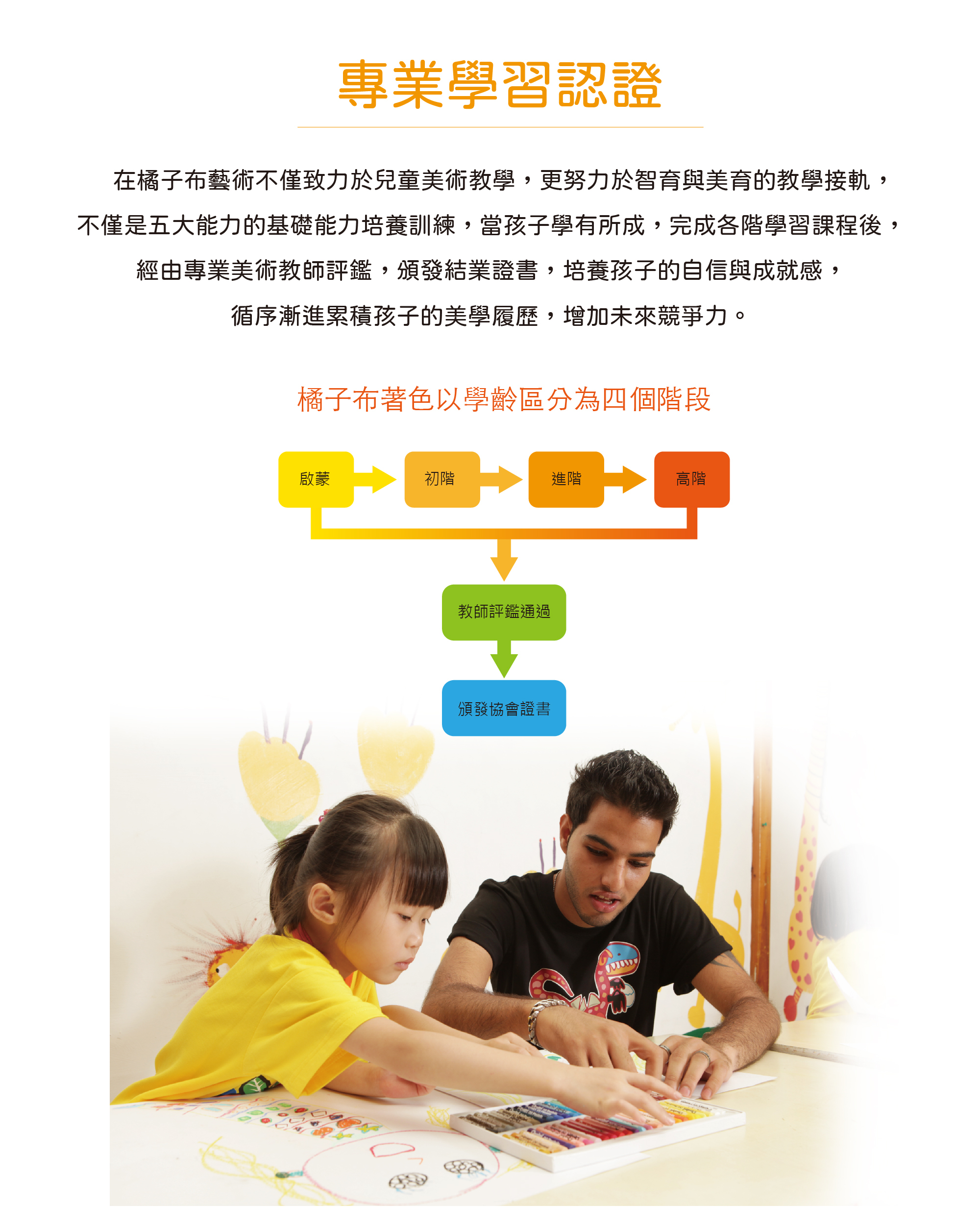 專業學習認證

在橘子布藝術不僅致力於兒童美術教學，更努力於智育與美育的教學接軌，不僅是五大能力的基礎能力培養訓練，當孩子學有所成，完成各階學習課程後，經由專業美術教師評鑑，頒發結業證書，培養孩子的自信與成就感，循序漸進累積孩子的美學履歷，增加未來競爭力。

橘子布著色以學齡區分為四個階段

啟蒙

初階

進階

高階

教師評鑑通過

頒發協會證書